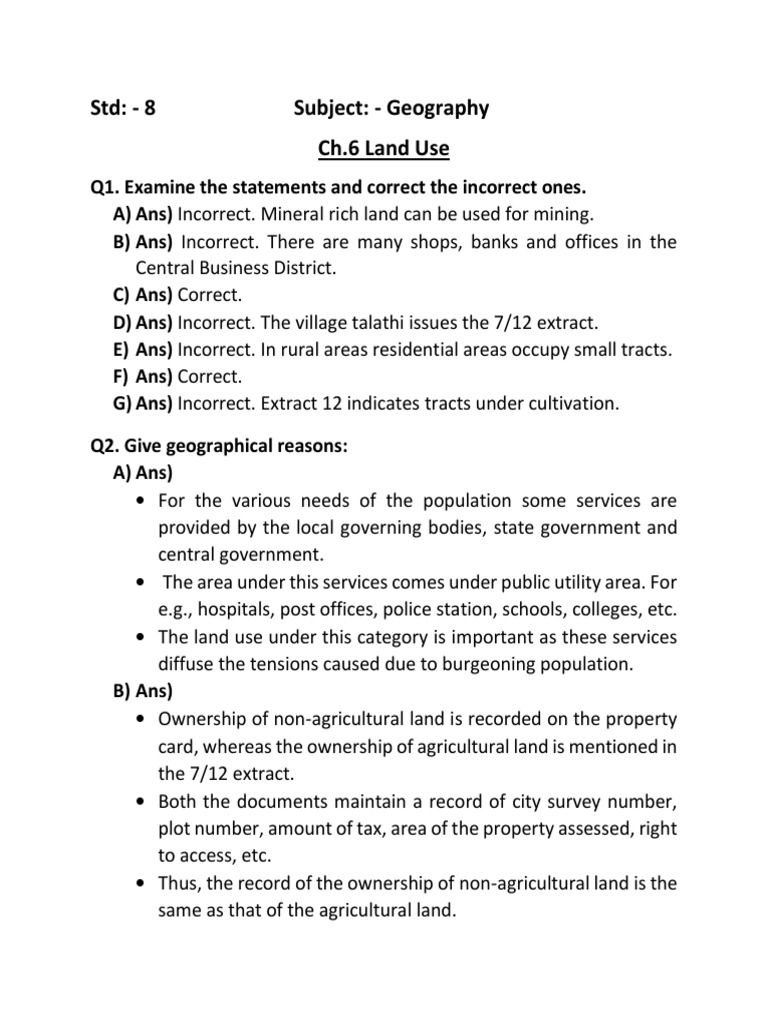 Std: - 8 Subject: - Geography

Ch.6 Land Use

Q1. Examine the statements and correct the incorrect ones.
A) Ans) Incorrect. Mineral rich land can be used for mining.
B) Ans) Incorrect. There are many shops, banks and offices in the Central Business District.
C) Ans) Correct.
D) Ans) Incorrect. The village talathi issues the 7/12 extract.
E) Ans) Incorrect. In rural areas residential areas occupy small tracts.
F) Ans) Correct.
G) Ans) Incorrect. Extract 12 indicates tracts under cultivation.

Q2. Give geographical reasons:
A) Ans)
• For the various needs of the population some services are provided by the local governing bodies, state government and central government.
• The area under this services comes under public utility area. For e.g., hospitals, post offices, police station, schools, colleges, etc.
• The land use under this category is important as these services diffuse the tensions caused due to burgeoning population.
B) Ans)
• Ownership of non-agricultural land is recorded on the property card, whereas the ownership of agricultural land is mentioned in the 7/12 extract.
• Both the documents maintain a record of city survey number, plot number, amount of tax, area of the property assessed, right to access, etc.
• Thus, the record of the ownership of non-agricultural land is the same as that of the agricultural land.